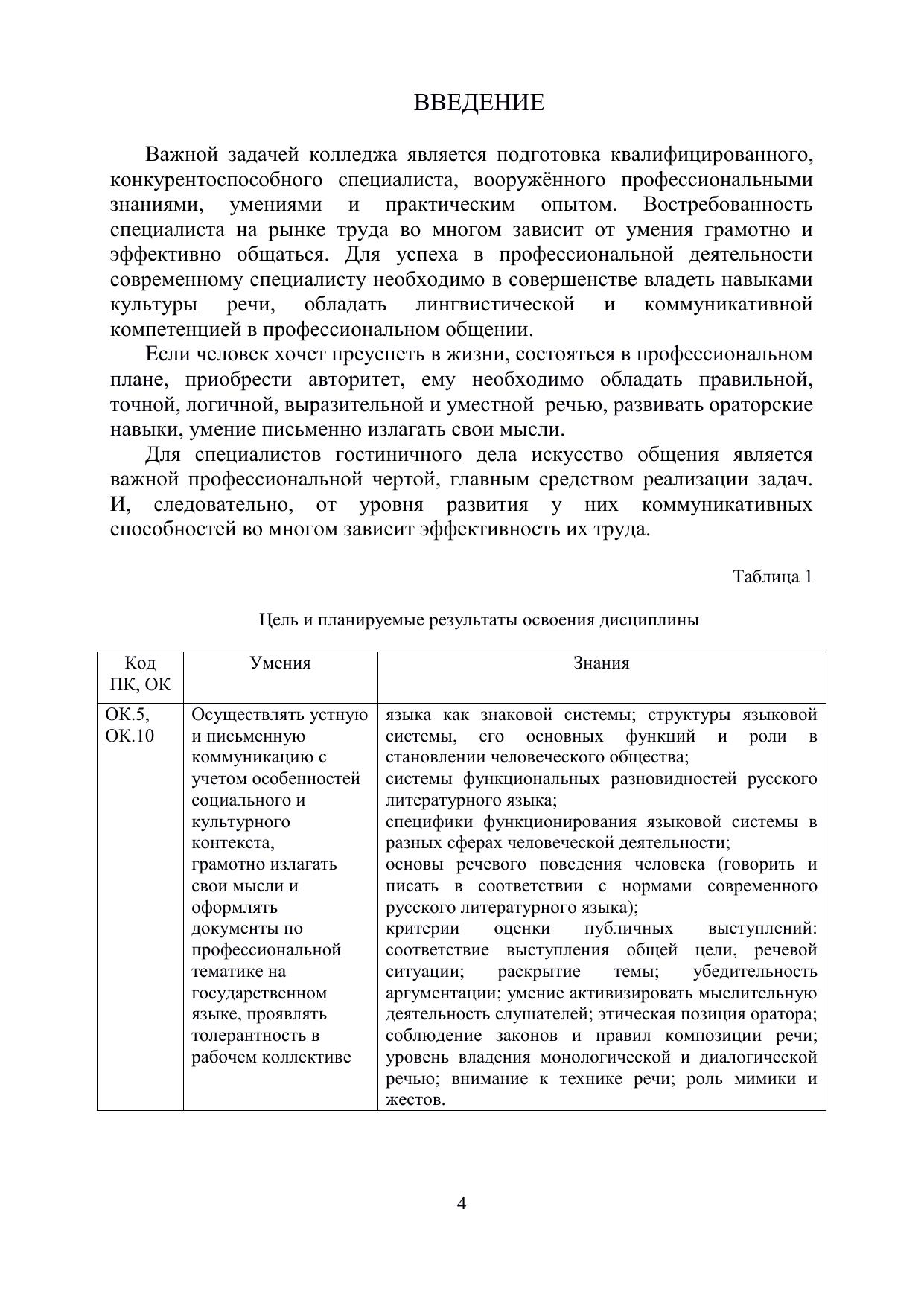 ВВЕДЕНИЕ

Важной задачей колледжа является подготовка квалифицированного, конкурентоспособного специалиста, вооружённого профессиональными знаниями, умениями и практическим опытом. Востребованность специалиста на рынке труда во многом зависит от умения грамотно и эффективно общаться. Для успеха в профессиональной деятельности современному специалисту необходимо в совершенстве владеть навыками культуры речи, обладать лингвистической и коммуникативной компетенцией в профессиональном общении.

Если человек хочет преуспеть в жизни, состояться в профессиональном плане, приобрести авторитет, ему необходимо обладать правильной, точной, логичной, выразительной и уместной речью, развивать ораторские навыки, умение письменно излагать свои мысли.

Для специалистов гостиничного дела искусство общения является важной профессиональной чертой, главным средством реализации задач. И, следовательно, от уровня развития у них коммуникативных способностей во многом зависит эффективность их труда.

Таблица 1

Цель и планируемые результаты освоения дисциплины

| Код ПК, ОК | Умения | Знания |
|---|---|---|
| ОК.5, ОК.10 | Осуществлять устную и письменную коммуникацию с учетом особенностей социального и культурного контекста, грамотно излагать свои мысли и оформлять документы по профессиональной тематике на государственном языке, проявлять толерантность в рабочем коллективе | языка как знаковой системы; структуры языковой системы, его основных функций и роли в становлении человеческого общества; системы функциональных разновидностей русского литературного языка; специфики функционирования языковой системы в разных сферах человеческой деятельности; основы речевого поведения человека (говорить и писать в соответствии с нормами современного русского литературного языка); критерии оценки публичных выступлений: соответствие выступления общей цели, речевой ситуации; раскрытие темы; убедительность аргументации; умение активизировать мыслительную деятельность слушателей; этическая позиция оратора; соблюдение законов и правил композиции речи; уровень владения монологической и диалогической речью; внимание к технике речи; роль мимики и жестов. |

4